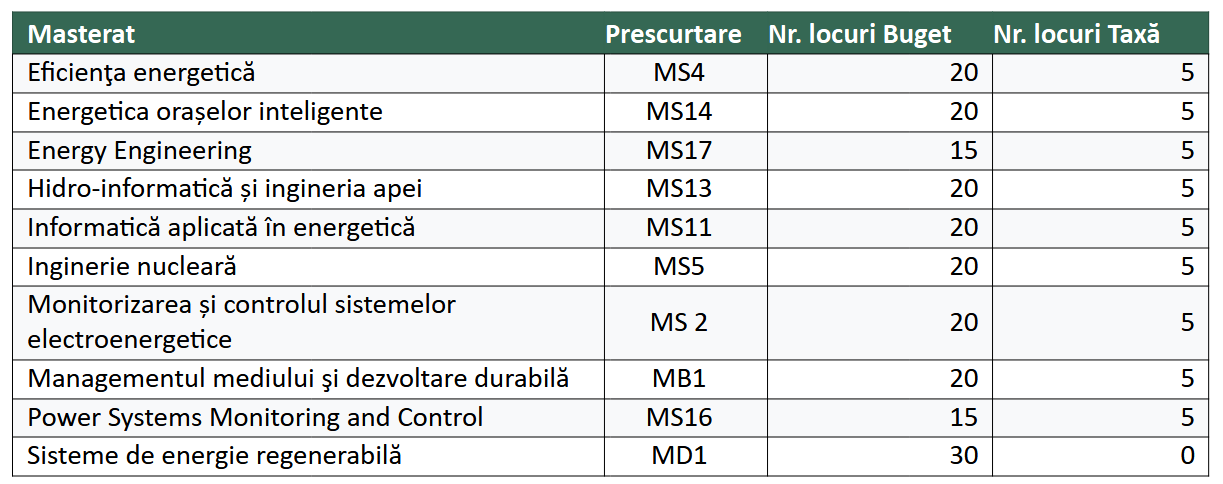 | Masterat | Prescurtare | Nr. locuri Buget | Nr. locuri Taxă |
|---|---|---|---|
| Eficienţa energetică | MS4 | 20 | 5 |
| Energetica orașelor inteligente | MS14 | 20 | 5 |
| Energy Engineering | MS17 | 15 | 5 |
| Hidro-informatică și ingineria apei | MS13 | 20 | 5 |
| Informatică aplicată în energetică | MS11 | 20 | 5 |
| Inginerie nucleară | MS5 | 20 | 5 |
| Monitorizarea și controlul sistemelor electroenergetice | MS 2 | 20 | 5 |
| Managementul mediului şi dezvoltare durabilă | MB1 | 20 | 5 |
| Power Systems Monitoring and Control | MS16 | 15 | 5 |
| Sisteme de energie regenerabilă | MD1 | 30 | 0 |